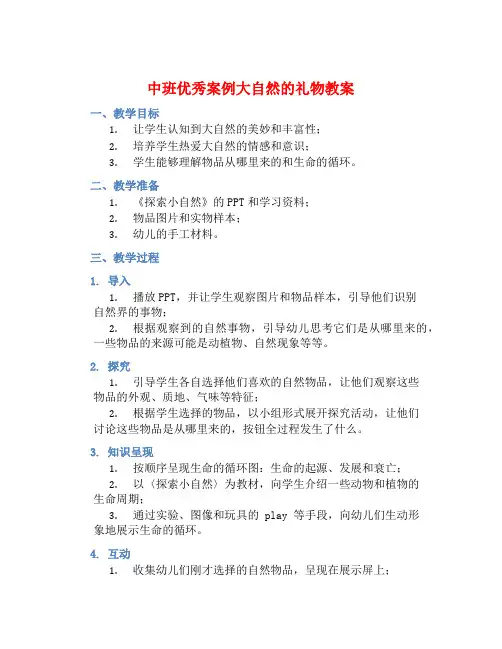 中班优秀案例大自然的礼物教案

一、教学目标

1. 让学生认知到大自然的美妙和丰富性；

2. 培养学生热爱大自然的情感和意识；

3. 学生能够理解物品从哪里来的和生命的循环。

二、教学准备

1. 《探索小自然》的 PPT 和学习资料；

2. 物品图片和实物样本；

3. 幼儿的手工材料。

三、教学过程

1. 导入

1. 播放 PPT，并让学生观察图片和物品样本，引导他们识别自然界的事物；

2. 根据观察到的自然事物，引导幼儿思考它们是从哪里来的，一些物品的来源可能是动植物、自然现象等等。

2. 探究

1. 引导学生各自选择他们喜欢的自然物品，让他们观察这些物品的外观、质地、气味等特征；

2. 根据学生选择的物品，以小组形式展开探究活动，让他们讨论这些物品是从哪里来的，按钮全过程发生了什么。

3. 知识呈现

1. 按顺序呈现生命的循环图：生命的起源、发展和衰亡；

2. 以〈探索小自然〉为教材，向学生介绍一些动物和植物的生命周期；

3. 通过实验、图像和玩具的 play 等手段，向幼儿们生动形象地展示生命的循环。

4. 互动

1. 收集幼儿们刚才选择的自然物品，呈现在展示屏上；